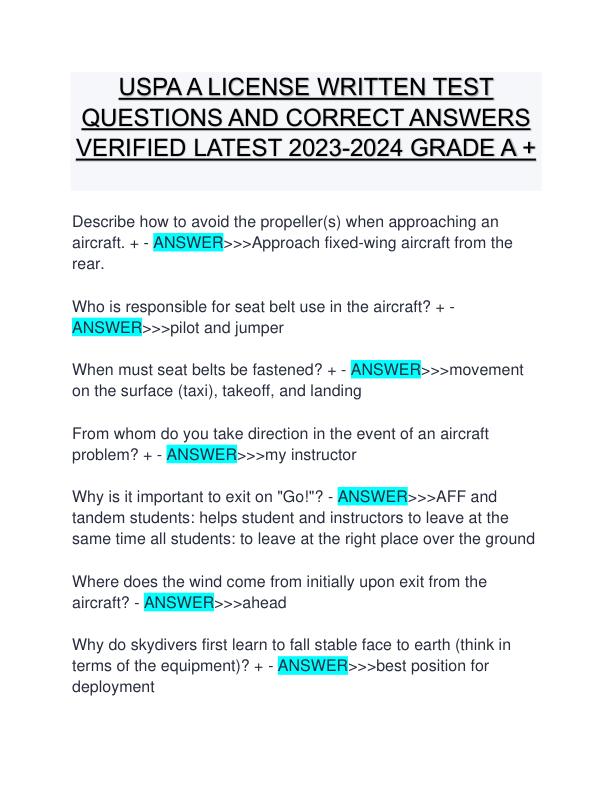 USPA A LICENSE WRITTEN TEST QUESTIONS AND CORRECT ANSWERS VERIFIED LATEST 2023-2024 GRADE A +

Describe how to avoid the propeller(s) when approaching an aircraft. + - ANSWER>>>Approach fixed-wing aircraft from the rear.

Who is responsible for seat belt use in the aircraft? + - ANSWER>>>pilot and jumper

When must seat belts be fastened? + - ANSWER>>>movement on the surface (taxi), takeoff, and landing

From whom do you take direction in the event of an aircraft problem? + - ANSWER>>>my instructor

Why is it important to exit on "Go!"? - ANSWER>>>AFF and tandem students: helps student and instructors to leave at the same time all students: to leave at the right place over the ground

Where does the wind come from initially upon exit from the aircraft? - ANSWER>>>ahead

Why do skydivers first learn to fall stable face to earth (think in terms of the equipment)? + - ANSWER>>>best position for deployment